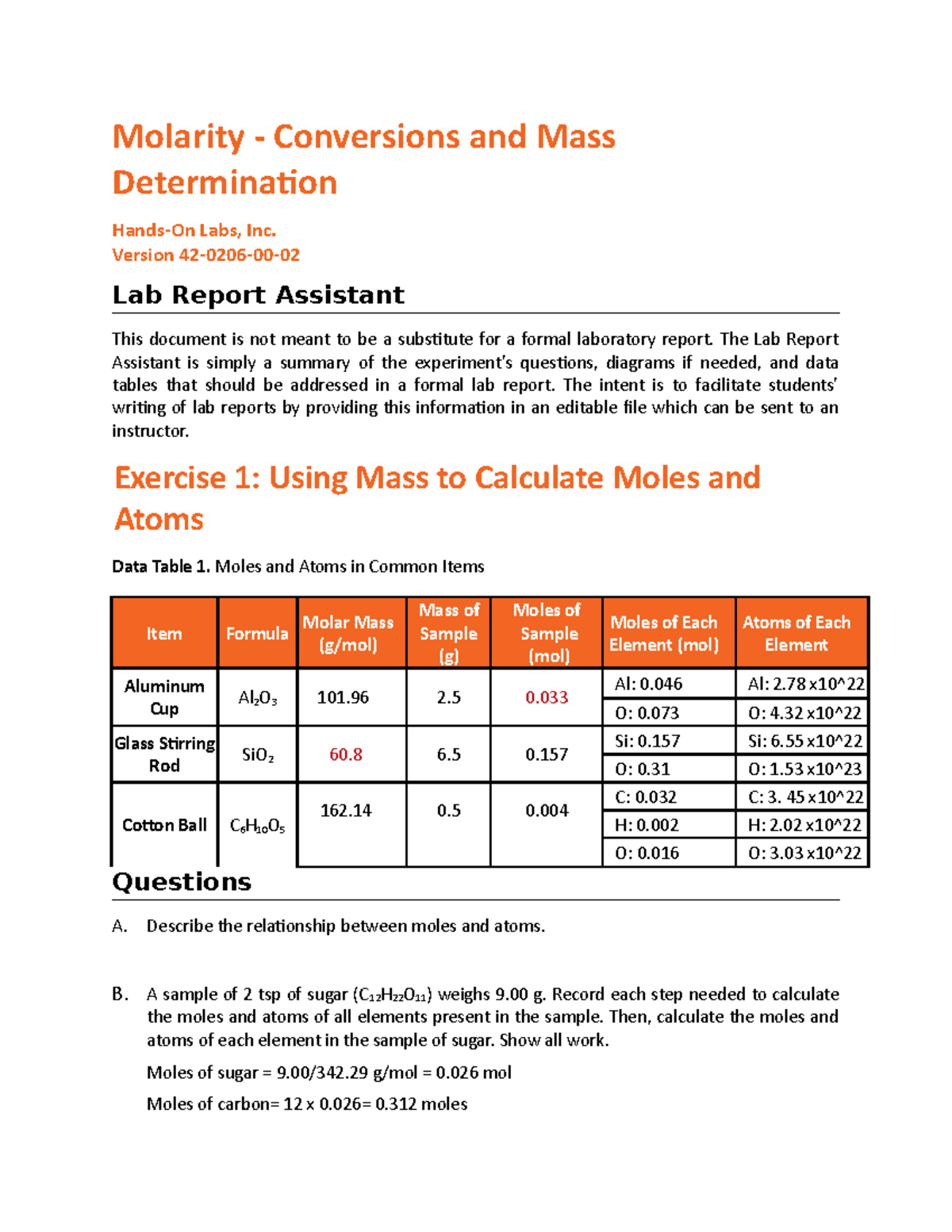 Molarity - Conversions and Mass Determination

Hands-On Labs, Inc.
Version 42-0206-00-02

Lab Report Assistant

This document is not meant to be a substitute for a formal laboratory report. The Lab Report Assistant is simply a summary of the experiment's questions, diagrams if needed, and data tables that should be addressed in a formal lab report. The intent is to facilitate students' writing of lab reports by providing this information in an editable file which can be sent to an instructor.

Exercise 1: Using Mass to Calculate Moles and Atoms

Data Table 1. Moles and Atoms in Common Items

| Item | Formula | Molar Mass (g/mol) | Mass of Sample (g) | Moles of Sample (mol) | Moles of Each Element (mol) | Atoms of Each Element |
|---|---|---|---|---|---|---|
| Aluminum Cup | $Al_2O_3$ | 101.96 | 2.5 | 0.033 | Al: 0.046 | Al: 2.78 x10^22 |
| | | | | | O: 0.073 | O: 4.32 x10^22 |
| Glass Stirring Rod | $SiO_2$ | 60.8 | 6.5 | 0.157 | Si: 0.157 | Si: 6.55 x10^22 |
| | | | | | O: 0.31 | O: 1.53 x10^23 |
| Cotton Ball | $C_6H_{10}O_5$ | 162.14 | 0.5 | 0.004 | C: 0.032 | C: 3. 45 x10^22 |
| | | | | | H: 0.002 | H: 2.02 x10^22 |
| | | | | | O: 0.016 | O: 3.03 x10^22 |

Questions

A. Describe the relationship between moles and atoms.

B. A sample of 2 tsp of sugar ($C_{12}H_{22}O_{11}$) weighs 9.00 g. Record each step needed to calculate the moles and atoms of all elements present in the sample. Then, calculate the moles and atoms of each element in the sample of sugar. Show all work.

Moles of sugar = 9.00/342.29 g/mol = 0.026 mol

Moles of carbon= 12 x 0.026= 0.312 moles